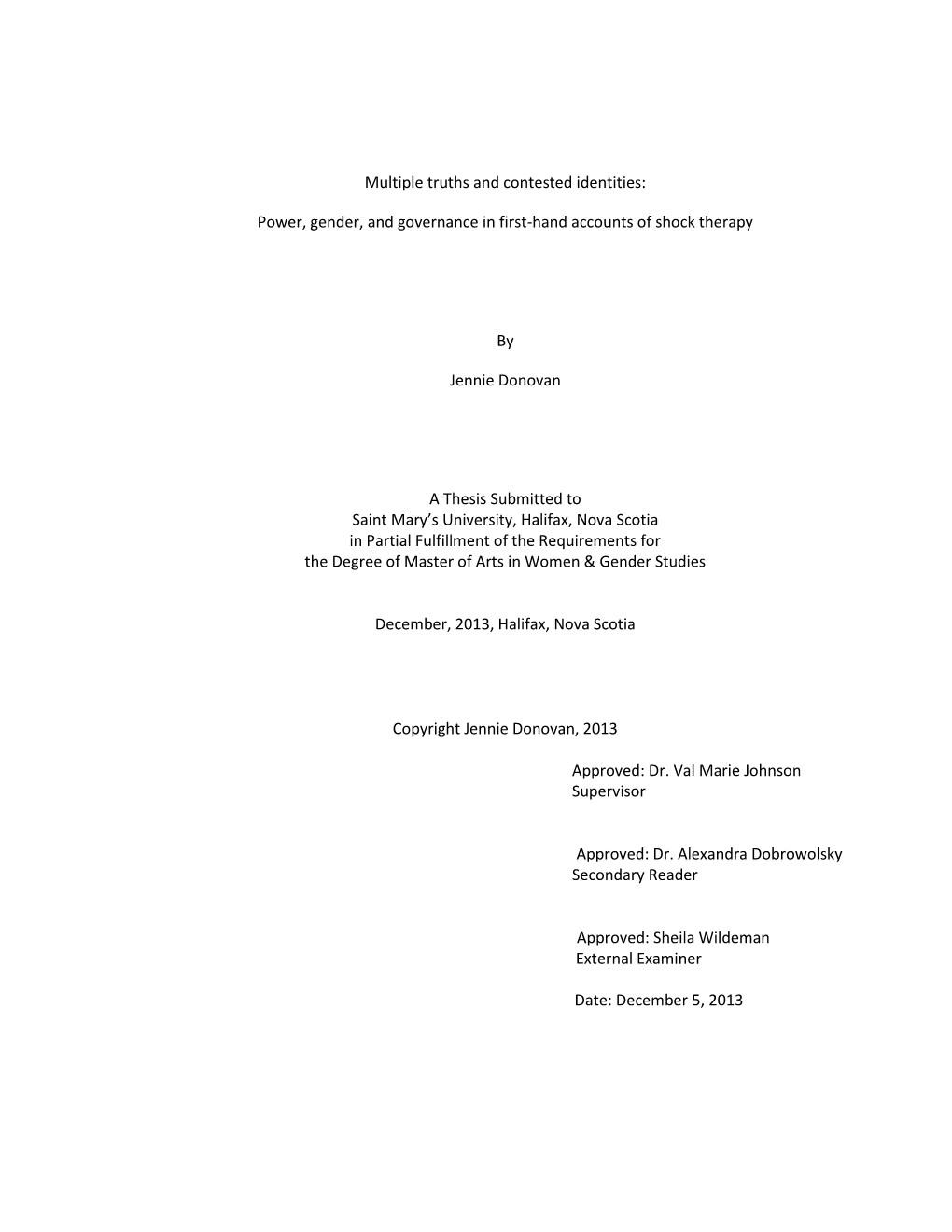 Multiple truths and contested identities:

Power, gender, and governance in first-hand accounts of shock therapy

By

Jennie Donovan

A Thesis Submitted to
Saint Mary's University, Halifax, Nova Scotia
in Partial Fulfillment of the Requirements for
the Degree of Master of Arts in Women & Gender Studies

December, 2013, Halifax, Nova Scotia

Copyright Jennie Donovan, 2013

Approved: Dr. Val Marie Johnson
Supervisor

Approved: Dr. Alexandra Dobrowolsky
Secondary Reader

Approved: Sheila Wildeman
External Examiner

Date: December 5, 2013